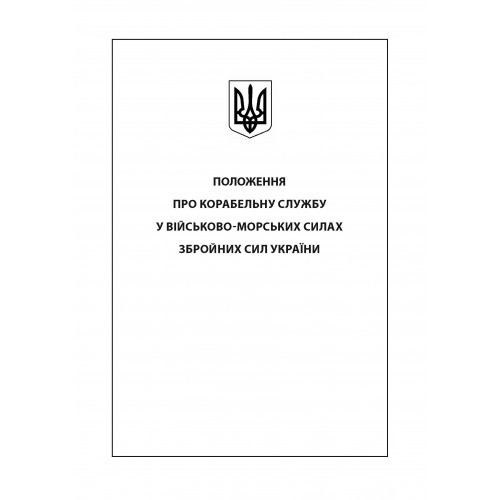 ПОЛОЖЕННЯ
ПРО КОРАБЕЛЬНУ СЛУЖБУ
У ВІЙСЬКОВО-МОРСЬКИХ СИЛАХ
ЗБРОЙНИХ СИЛ УКРАЇНИ